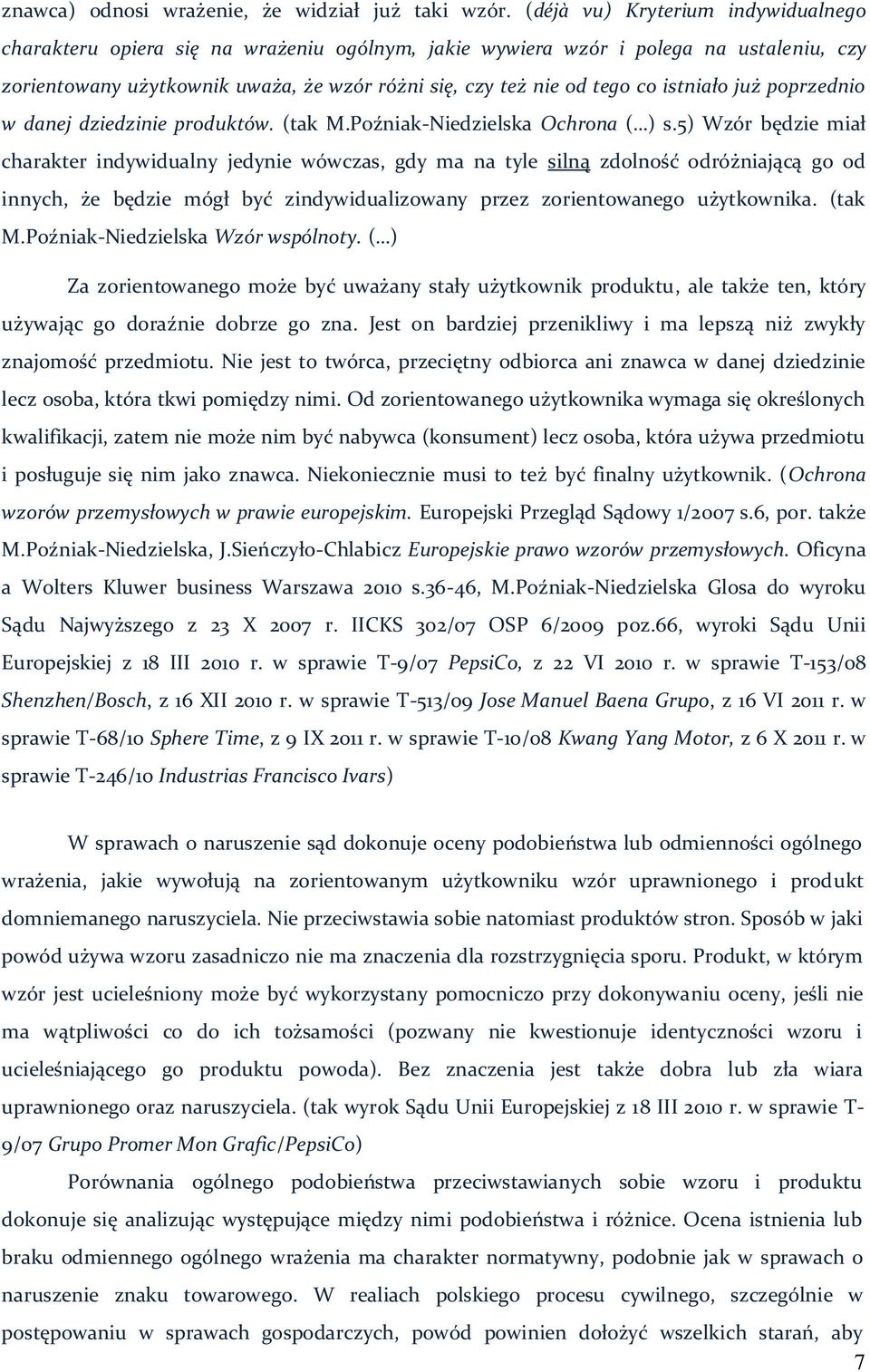 znawca) odnosi wrażenie, że widział już taki wzór. (déjà vu) Kryterium indywidualnego charakteru opiera się na wrażeniu ogólnym, jakie wywiera wzór i polega na ustaleniu, czy zorientowany użytkownik uważa, że wzór różni się, czy też nie od tego co istniało już poprzednio w danej dziedzinie produktów. (tak M.Poźniak-Niedzielska Ochrona (...) s.5) Wzór będzie miał charakter indywidualny jedynie wówczas, gdy ma na tyle silną zdolność odróżniającą go od innych, że będzie mógł być zindywidualizowany przez zorientowanego użytkownika. (tak M.Poźniak-Niedzielska Wzór wspólnoty. (...)

Za zorientowanego może być uważany stały użytkownik produktu, ale także ten, który używając go doraźnie dobrze go zna. Jest on bardziej przenikliwy i ma lepszą niż zwykły znajomość przedmiotu. Nie jest to twórca, przeciętny odbiorca ani znawca w danej dziedzinie lecz osoba, która tkwi pomiędzy nimi. Od zorientowanego użytkownika wymaga się określonych kwalifikacji, zatem nie może nim być nabywca (konsument) lecz osoba, która używa przedmiotu i posługuje się nim jako znawca. Niekoniecznie musi to też być finalny użytkownik. (Ochrona wzorów przemysłowych w prawie europejskim. Europejski Przegląd Sądowy 1/2007 s.6, por. także M.Poźniak-Niedzielska, J.Sieńczyło-Chlabicz Europejskie prawo wzorów przemysłowych. Oficyna a Wolters Kluwer business Warszawa 2010 s.36-46, M.Poźniak-Niedzielska Glosa do wyroku Sądu Najwyższego z 23 X 2007 r. IICKS 302/07 OSP 6/2009 poz.66, wyroki Sądu Unii Europejskiej z 18 III 2010 r. w sprawie T-9/07 PepsiCo, z 22 VI 2010 r. w sprawie T-153/08 Shenzhen/Bosch, z 16 XII 2010 r. w sprawie T-513/09 Jose Manuel Baena Grupo, z 16 VI 2011 r. w sprawie T-68/10 Sphere Time, z 9 IX 2011 r. w sprawie T-10/08 Kwang Yang Motor, z 6 X 2011 r. w sprawie T-246/10 Industrias Francisco Ivars)

W sprawach o naruszenie sąd dokonuje oceny podobieństwa lub odmienności ogólnego wrażenia, jakie wywołują na zorientowanym użytkowniku wzór uprawnionego i produkt domniemanego naruszyciela. Nie przeciwstawia sobie natomiast produktów stron. Sposób w jaki powód używa wzoru zasadniczo nie ma znaczenia dla rozstrzygnięcia sporu. Produkt, w którym wzór jest ucieleśniony może być wykorzystany pomocniczo przy dokonywaniu oceny, jeśli nie ma wątpliwości co do ich tożsamości (pozwany nie kwestionuje identyczności wzoru i ucieleśniającego go produktu powoda). Bez znaczenia jest także dobra lub zła wiara uprawnionego oraz naruszyciela. (tak wyrok Sądu Unii Europejskiej z 18 III 2010 r. w sprawie T-9/07 Grupo Promer Mon Grafic/PepsiCo)

Porównania ogólnego podobieństwa przeciwstawianych sobie wzoru i produktu dokonuje się analizując występujące między nimi podobieństwa i różnice. Ocena istnienia lub braku odmiennego ogólnego wrażenia ma charakter normatywny, podobnie jak w sprawach o naruszenie znaku towarowego. W realiach polskiego procesu cywilnego, szczególnie w postępowaniu w sprawach gospodarczych, powód powinien dołożyć wszelkich starań, aby

7